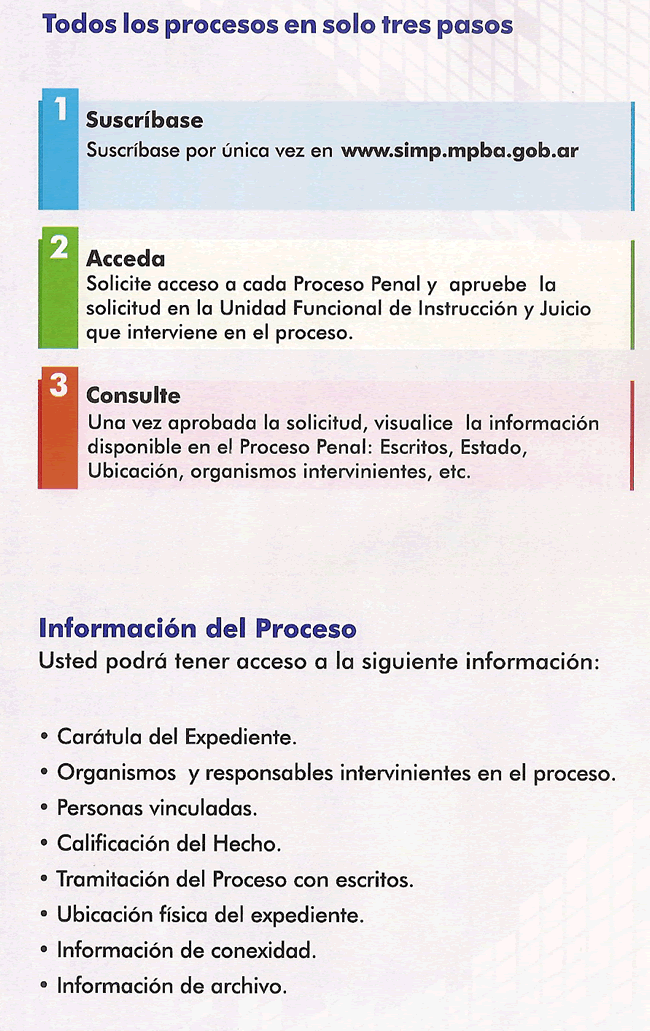 Todos los procesos en solo tres pasos

1

Suscríbase

Suscríbase por única vez en www.simp.mpba.gob.ar

2

Acceda

Solicite acceso a cada Proceso Penal y apruebe la solicitud en la Unidad Funcional de Instrucción y Juicio que interviene en el proceso.

3

Consulte

Una vez aprobada la solicitud, visualice la información disponible en el Proceso Penal: Escritos, Estado, Ubicación, organismos intervinientes, etc.

Información del Proceso

Usted podrá tener acceso a la siguiente información:

• Carátula del Expediente.
• Organismos y responsables intervinientes en el proceso.
• Personas vinculadas.
• Calificación del Hecho.
• Tramitación del Proceso con escritos.
• Ubicación física del expediente.
• Información de conexidad.
• Información de archivo.